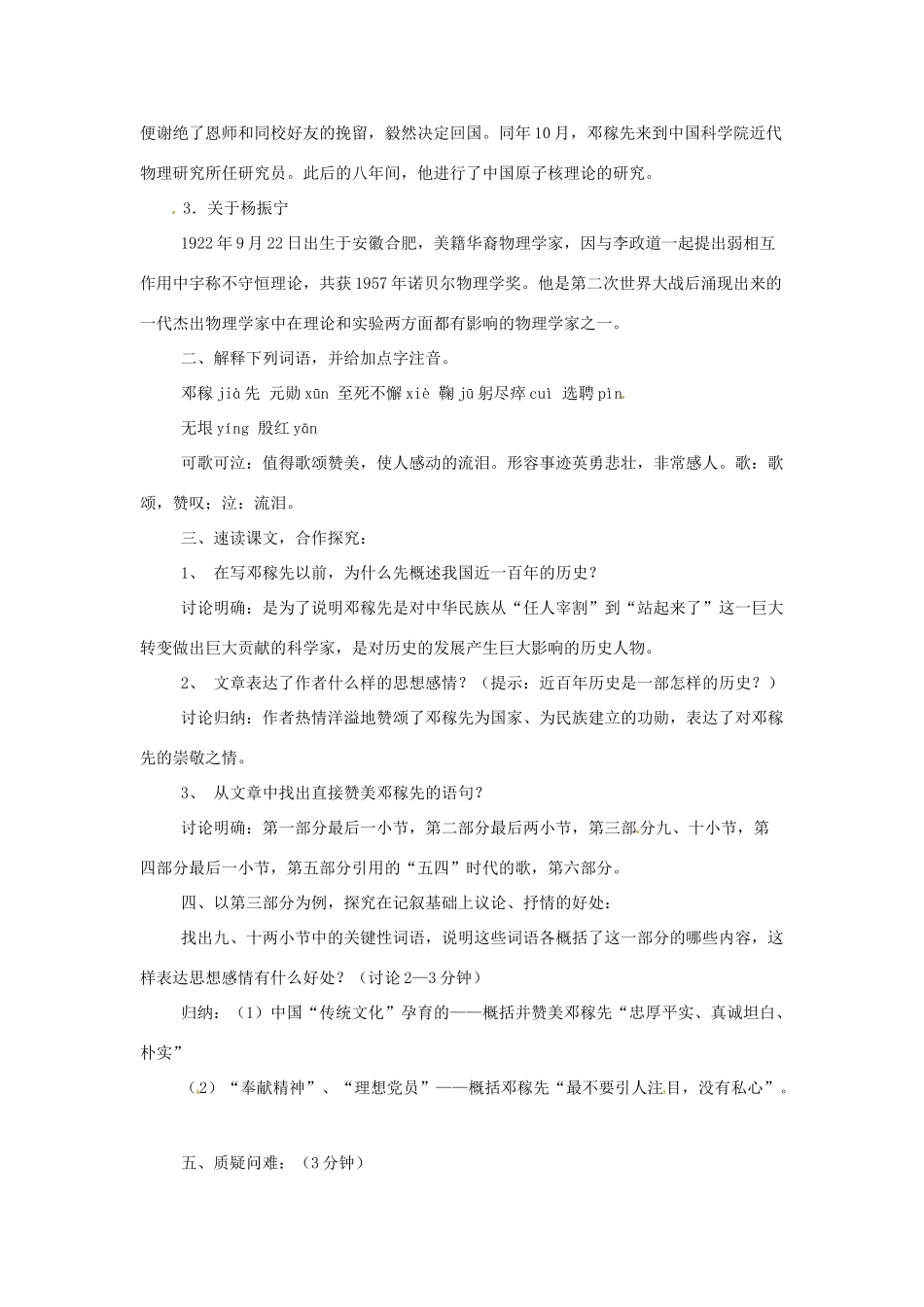 便谢绝了恩师和同校好友的挽留，毅然决定回国。同年10月，邓稼先来到中国科学院近代物理研究所任研究员。此后的八年间，他进行了中国原子核理论的研究。

3．关于杨振宁

1922年9月22日出生于安徽合肥，美籍华裔物理学家，因与李政道一起提出弱相互作用中宇称不守恒理论，共获1957年诺贝尔物理学奖。他是第二次世界大战后涌现出来的一代杰出物理学家中在理论和实验两方面都有影响的物理学家之一。

二、解释下列词语，并给加点字注音。

邓稼 jià 先 元勋 xūn 至死不懈 xiè 鞠 jū 躬尽瘁 cuì 选聘 pìn

无垠 yíng 殷红 yān

可歌可泣：值得歌颂赞美，使人感动的流泪。形容事迹英勇悲壮，非常感人。歌：歌颂，赞叹；泣：流泪。

三、速读课文，合作探究：

1、 在写邓稼先以前，为什么先概述我国近一百年的历史？

讨论明确：是为了说明邓稼先是对中华民族从“任人宰割”到“站起来了”这一巨大转变做出巨大贡献的科学家，是对历史的发展产生巨大影响的历史人物。

2、 文章表达了作者什么样的思想感情？（提示：近百年历史是一部怎样的历史？）

讨论归纳：作者热情洋溢地赞颂了邓稼先为国家、为民族建立的功勋，表达了对邓稼先的崇敬之情。

3、 从文章中找出直接赞美邓稼先的语句？

讨论明确：第一部分最后一小节，第二部分最后两小节，第三部分九、十小节，第四部分最后一小节，第五部分引用的“五四”时代的歌，第六部分。

四、以第三部分为例，探究在记叙基础上议论、抒情的好处：

找出九、十两小节中的关键性词语，说明这些词语各概括了这一部分的哪些内容，这样表达思想感情有什么好处？（讨论2—3分钟）

归纳：（1）中国“传统文化”孕育的——概括并赞美邓稼先“忠厚平实、真诚坦白、朴实”

（2）“奉献精神”、“理想党员”——概括邓稼先“最不要引人注目，没有私心”。

五、质疑问难：（3分钟）